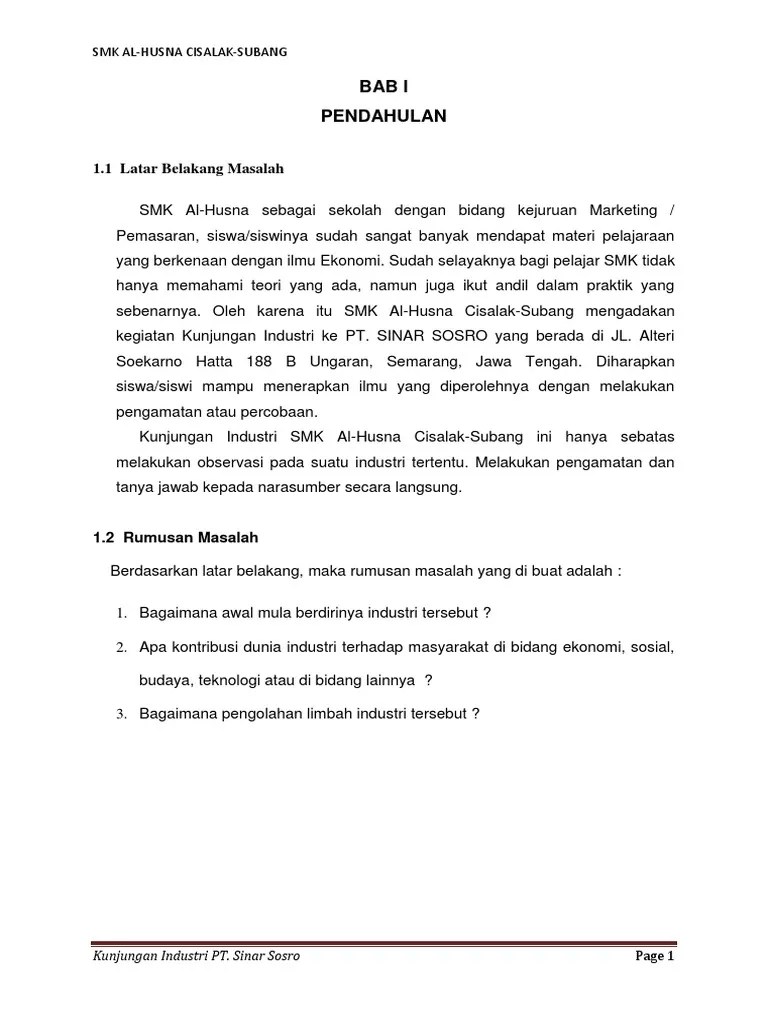 SMK AL-HUSNA CISALAK-SUBANG

BAB I
PENDAHULAN

1.1 Latar Belakang Masalah

SMK Al-Husna sebagai sekolah dengan bidang kejuruan Marketing / Pemasaran, siswa/siswinya sudah sangat banyak mendapat materi pelajaraan yang berkenaan dengan ilmu Ekonomi. Sudah selayaknya bagi pelajar SMK tidak hanya memahami teori yang ada, namun juga ikut andil dalam praktik yang sebenarnya. Oleh karena itu SMK Al-Husna Cisalak-Subang mengadakan kegiatan Kunjungan Industri ke PT. SINAR SOSRO yang berada di JL. Alteri Soekarno Hatta 188 B Ungaran, Semarang, Jawa Tengah. Diharapkan siswa/siswi mampu menerapkan ilmu yang diperolehnya dengan melakukan pengamatan atau percobaan.

Kunjungan Industri SMK Al-Husna Cisalak-Subang ini hanya sebatas melakukan observasi pada suatu industri tertentu. Melakukan pengamatan dan tanya jawab kepada narasumber secara langsung.

1.2 Rumusan Masalah

Berdasarkan latar belakang, maka rumusan masalah yang di buat adalah :

1. Bagaimana awal mula berdirinya industri tersebut ?
2. Apa kontribusi dunia industri terhadap masyarakat di bidang ekonomi, sosial, budaya, teknologi atau di bidang lainnya ?
3. Bagaimana pengolahan limbah industri tersebut ?

Kunjungan Industri PT. Sinar Sosro

Page 1